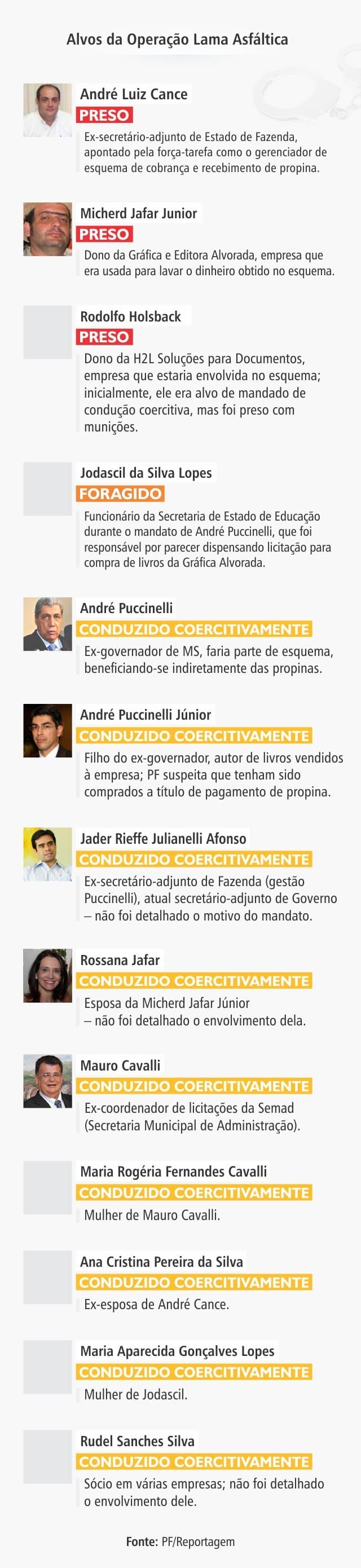 Alvos da Operação Lama Asfáltica

André Luiz Cance
PRESO
Ex-secretário-adjunto de Estado de Fazenda, apontado pela força-tarefa como o gerenciador de esquema de cobrança e recebimento de propina.

Micherd Jafar Junior
PRESO
Dono da Gráfica e Editora Alvorada, empresa que era usada para lavar o dinheiro obtido no esquema.

Rodolfo Holsback
PRESO
Dono da H2L Soluções para Documentos, empresa que estaria envolvida no esquema; inicialmente, ele era alvo de mandado de condução coercitiva, mas foi preso com munições.

Jodascil da Silva Lopes
FORAGIDO
Funcionário da Secretaria de Estado de Educação durante o mandato de André Puccinelli, que foi responsável por parecer dispensando licitação para compra de livros da Gráfica Alvorada.

André Puccinelli
CONDUZIDO COERCITIVAMENTE
Ex-governador de MS, faria parte de esquema, beneficiando-se indiretamente das propinas.

André Puccinelli Júnior
CONDUZIDO COERCITIVAMENTE
Filho do ex-governador, autor de livros vendidos à empresa; PF suspeita que tenham sido comprados a título de pagamento de propina.

Jader Rieffe Julianelli Afonso
CONDUZIDO COERCITIVAMENTE
Ex-secretário-adjunto de Fazenda (gestão Puccinelli), atual secretário-adjunto de Governo – não foi detalhado o motivo do mandato.

Rossana Jafar
CONDUZIDO COERCITIVAMENTE
Esposa da Micherd Jafar Júnior – não foi detalhado o envolvimento dela.

Mauro Cavalli
CONDUZIDO COERCITIVAMENTE
Ex-coordenador de licitações da Semad (Secretaria Municipal de Administração).

Maria Rogéria Fernandes Cavalli
CONDUZIDO COERCITIVAMENTE
Mulher de Mauro Cavalli.

Ana Cristina Pereira da Silva
CONDUZIDO COERCITIVAMENTE
Ex-esposa de André Cance.

Maria Aparecida Gonçalves Lopes
CONDUZIDO COERCITIVAMENTE
Mulher de Jodascil.

Rudel Sanches Silva
CONDUZIDO COERCITIVAMENTE
Sócio em várias empresas; não foi detalhado o envolvimento dele.

Fonte: PF/Reportagem